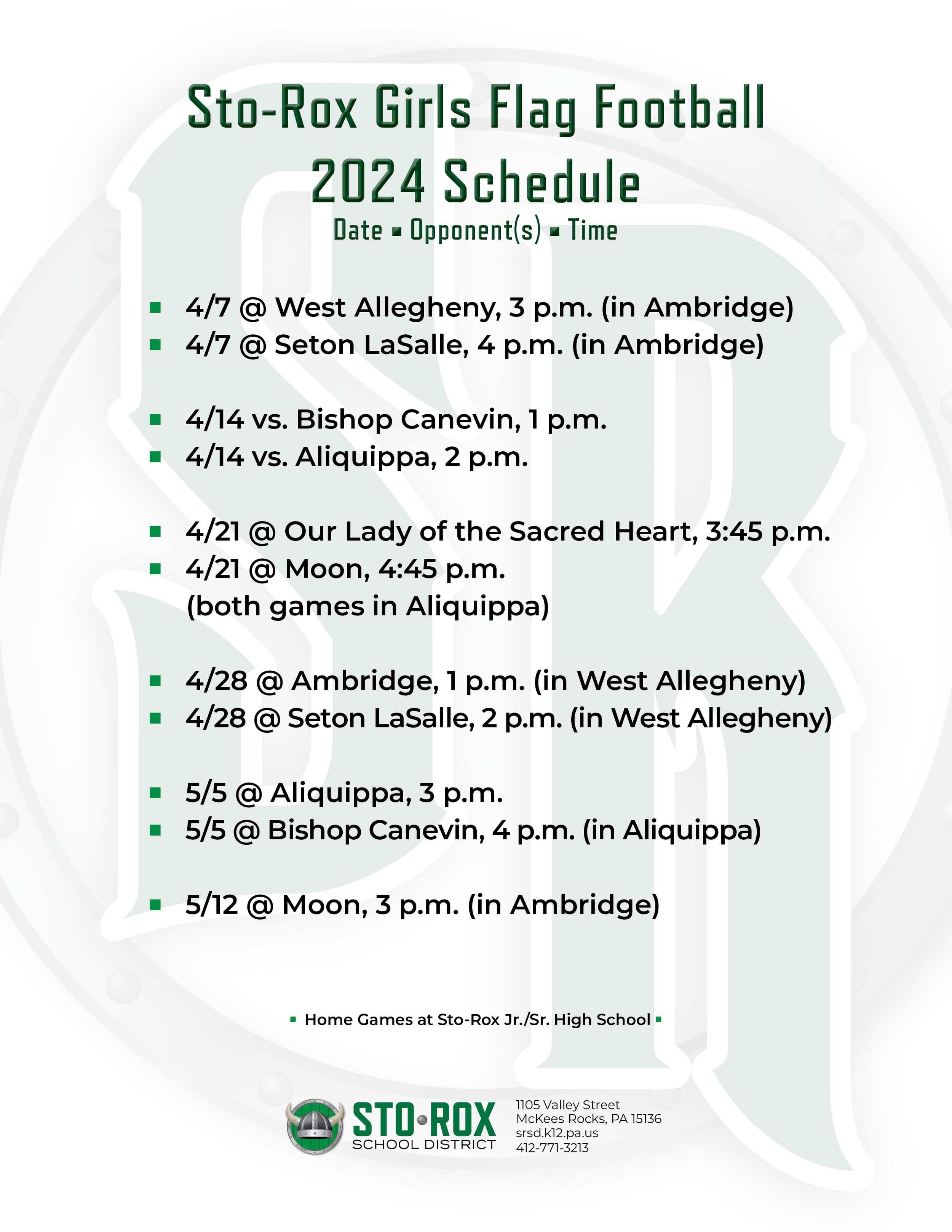 Sto-Rox Girls Flag Football
2024 Schedule

Date ▪ Opponent(s) ▪ Time

▪ 4/7 @ West Allegheny, 3 p.m. (in Ambridge)
▪ 4/7 @ Seton LaSalle, 4 p.m. (in Ambridge)

▪ 4/14 vs. Bishop Canevin, 1 p.m.
▪ 4/14 vs. Aliquippa, 2 p.m.

▪ 4/21 @ Our Lady of the Sacred Heart, 3:45 p.m.
▪ 4/21 @ Moon, 4:45 p.m. (both games in Aliquippa)

▪ 4/28 @ Ambridge, 1 p.m. (in West Allegheny)
▪ 4/28 @ Seton LaSalle, 2 p.m. (in West Allegheny)

▪ 5/5 @ Aliquippa, 3 p.m.
▪ 5/5 @ Bishop Canevin, 4 p.m. (in Aliquippa)

▪ 5/12 @ Moon, 3 p.m. (in Ambridge)

▪ Home Games at Sto-Rox Jr./Sr. High School ▪

STO•ROX
SCHOOL DISTRICT

1105 Valley Street
McKees Rocks, PA 15136
srsd.k12.pa.us
412-771-3213